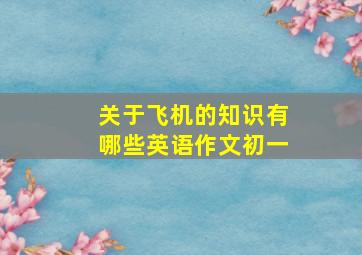 关于飞机的知识有哪些英语作文初一